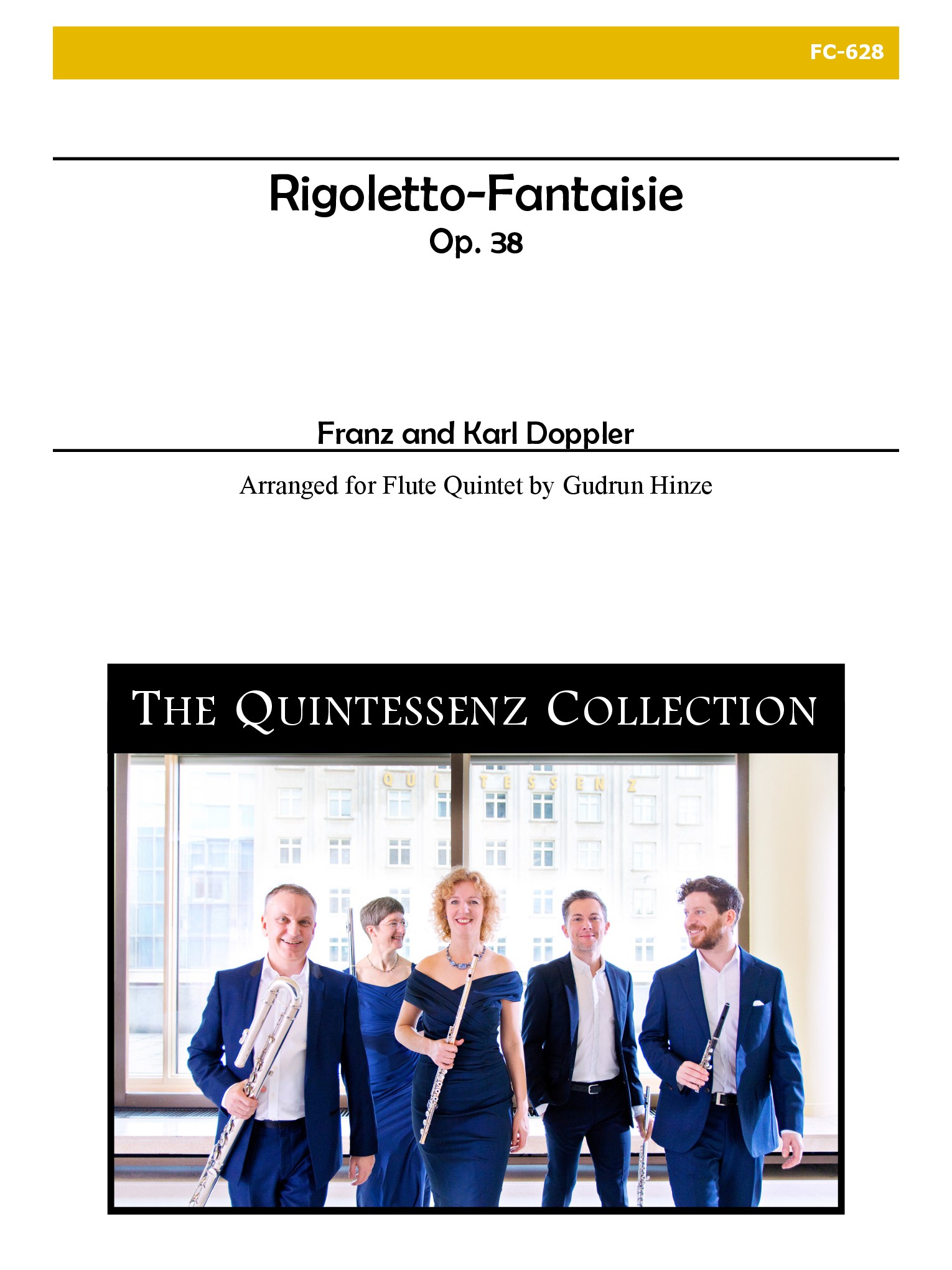 FC-628

Rigoletto-Fantaisie
Op. 38

Franz and Karl Doppler

Arranged for Flute Quintet by Gudrun Hinze

THE QUINTESSENZ COLLECTION